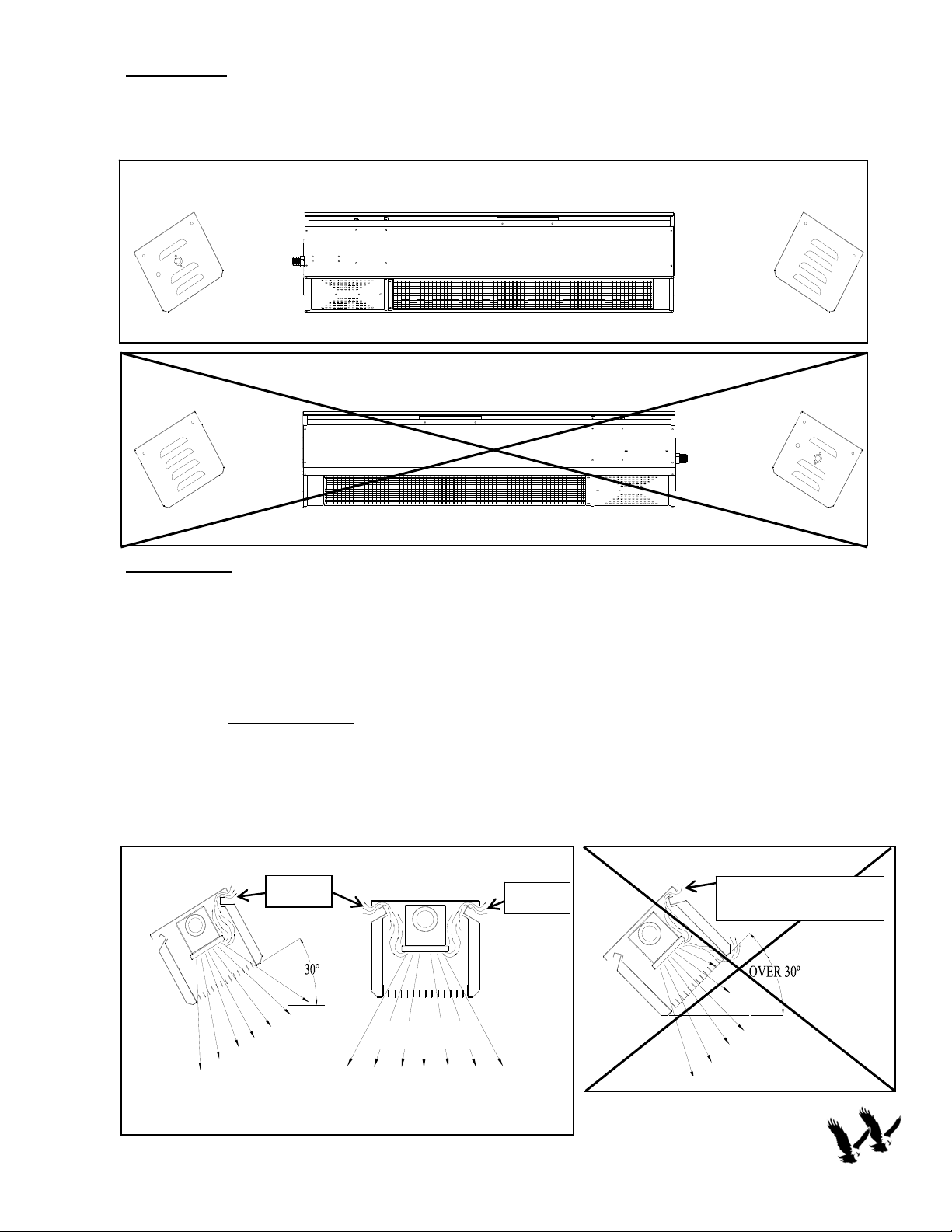 30°

OVER 30º